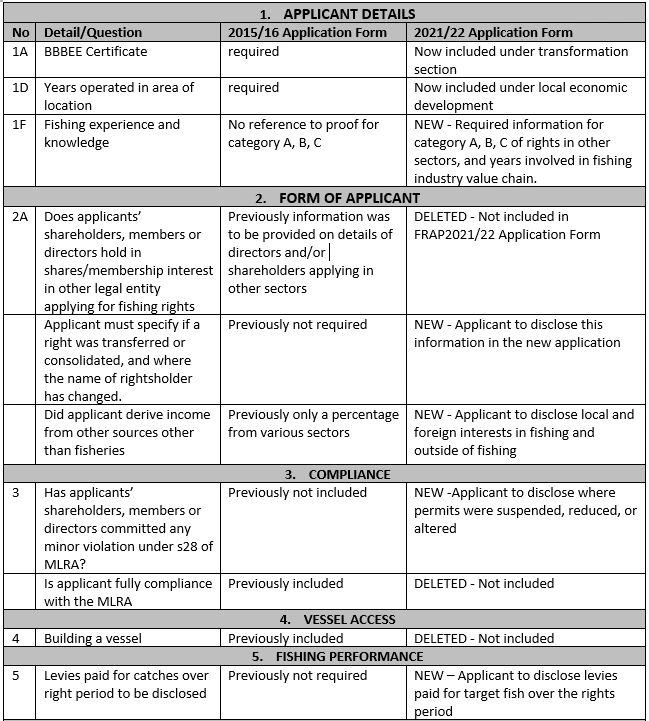 | 1. APPLICANT DETAILS | | | |
|---|---|---|---|
| No | Detail/Question | 2015/16 Application Form | 2021/22 Application Form |
| 1A | BBBEE Certificate | required | Now included under transformation section |
| 1D | Years operated in area of location | required | Now included under local economic development |
| 1F | Fishing experience and knowledge | No reference to proof for category A, B, C | NEW - Required information for category A, B, C of rights in other sectors, and years involved in fishing industry value chain. |
| 2. FORM OF APPLICANT | | | |
| 2A | Does applicants' shareholders, members or directors hold in shares/membership interest in other legal entity applying for fishing rights | Previously information was to be provided on details of directors and/or shareholders applying in other sectors | DELETED - Not included in FRAP2021/22 Application Form |
| | Applicant must specify if a right was transferred or consolidated, and where the name of rightsholder has changed. | Previously not required | NEW - Applicant to disclose this information in the new application |
| | Did applicant derive income from other sources other than fisheries | Previously only a percentage from various sectors | NEW - Applicant to disclose local and foreign interests in fishing and outside of fishing |
| 3. COMPLIANCE | | | |
| 3 | Has applicants' shareholders, members or directors committed any minor violation under s28 of MLRA? | Previously not included | NEW -Applicant to disclose where permits were suspended, reduced, or altered |
| | Is applicant fully compliance with the MLRA | Previously included | DELETED - Not included |
| 4. VESSEL ACCESS | | | |
| 4 | Building a vessel | Previously included | DELETED - Not included |
| 5. FISHING PERFORMANCE | | | |
| 5 | Levies paid for catches over right period to be disclosed | Previously not required | NEW – Applicant to disclose levies paid for target fish over the rights period |